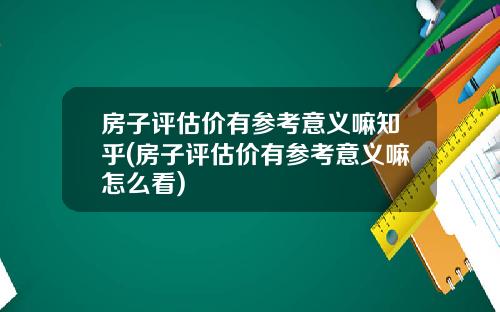 房子评估价有参考意义嘛知乎(房子评估价有参考意义嘛怎么看)